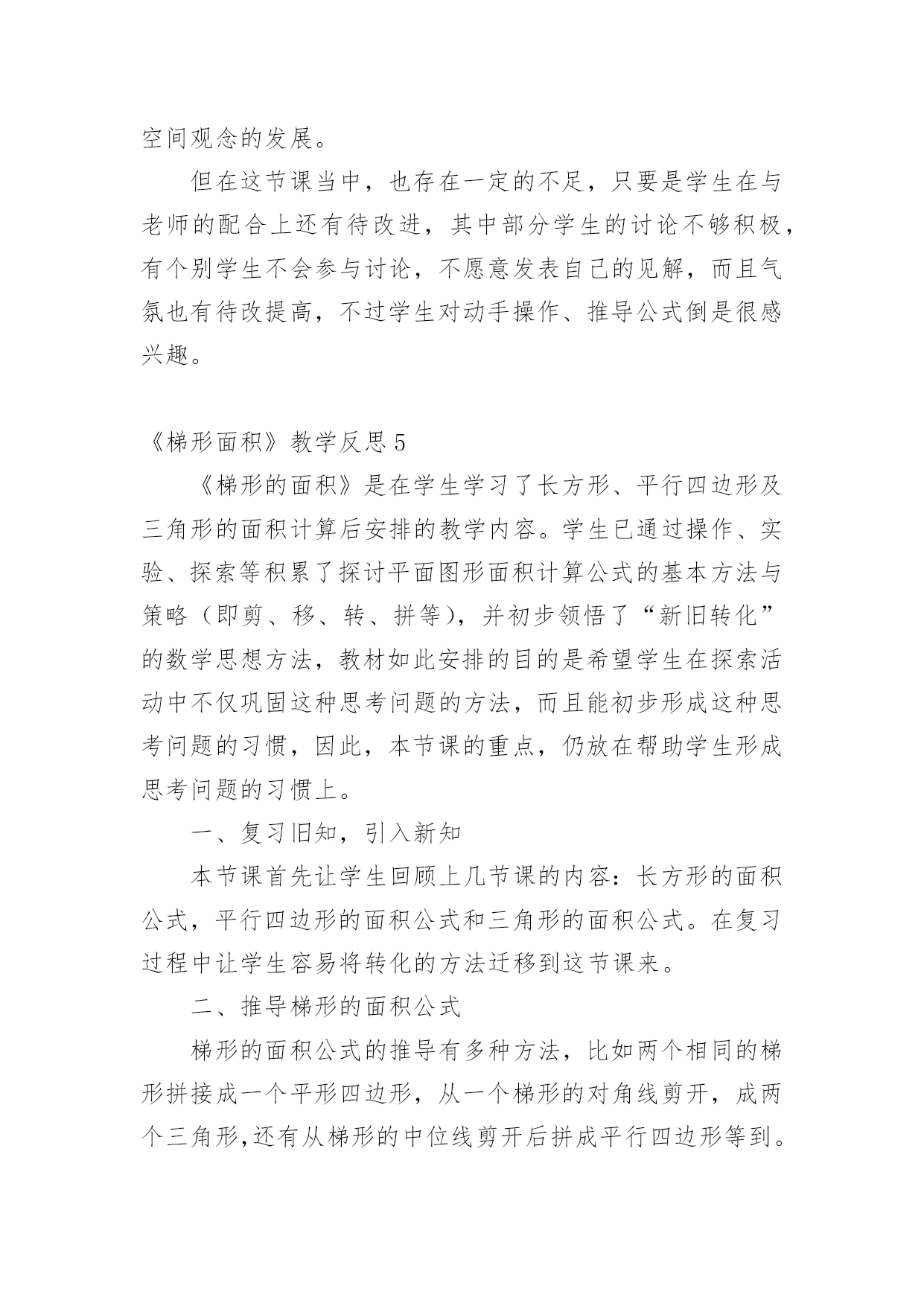 空间观念的发展。

但在这节课当中，也存在一定的不足，只要是学生在与老师的配合上还有待改进，其中部分学生的讨论不够积极，有个别学生不会参与讨论，不愿意发表自己的见解，而且气氛也有待改提高，不过学生对动手操作、推导公式倒是很感兴趣。

《梯形面积》教学反思 5

《梯形的面积》是在学生学习了长方形、平行四边形及三角形的面积计算后安排的教学内容。学生已通过操作、实验、探索等积累了探讨平面图形面积计算公式的基本方法与策略（即剪、移、转、拼等），并初步领悟了“新旧转化”的数学思想方法，教材如此安排的目的是希望学生在探索活动中不仅巩固这种思考问题的方法，而且能初步形成这种思考问题的习惯，因此，本节课的重点，仍放在帮助学生形成思考问题的习惯上。

一、复习旧知，引入新知

本节课首先让学生回顾上几节课的内容：长方形的面积公式，平行四边形的面积公式和三角形的面积公式。在复习过程中让学生容易将转化的方法迁移到这节课来。

二、推导梯形的面积公式

梯形的面积公式的推导有多种方法，比如两个相同的梯形拼接成一个平形四边形，从一个梯形的对角线剪开，成两个三角形,还有从梯形的中位线剪开后拼成平行四边形等到。